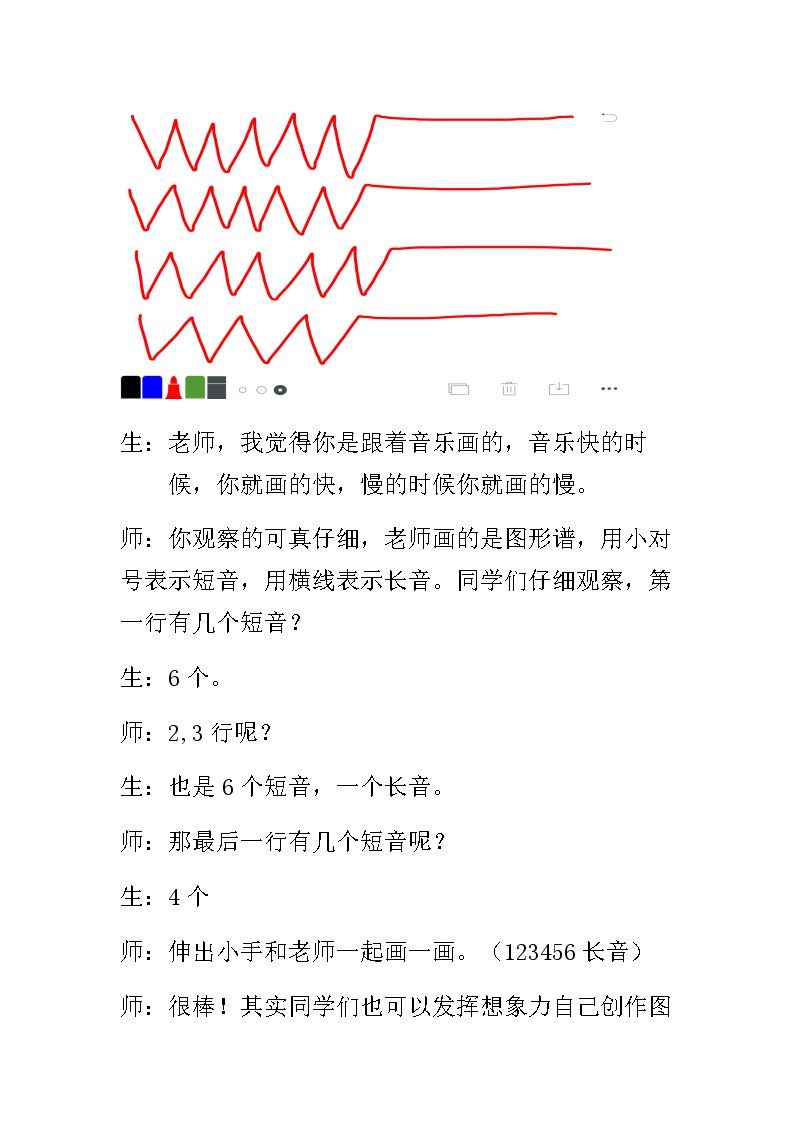 生：老师，我觉得你是跟着音乐画的，音乐快的时候，你就画的快，慢的时候你就画的慢。

师：你观察的可真仔细，老师画的是图形谱，用小对号表示短音，用横线表示长音。同学们仔细观察，第一行有几个短音？

生：6 个。

师：2,3 行呢？

生：也是 6 个短音，一个长音。

师：那最后一行有几个短音呢？

生：4 个

师：伸出小手和老师一起画一画。（123456 长音）

师：很棒！其实同学们也可以发挥想象力自己创作图